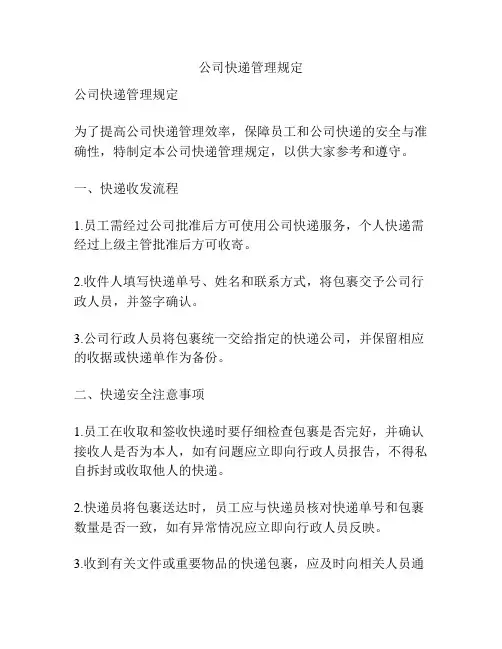 公司快递管理规定

公司快递管理规定

为了提高公司快递管理效率，保障员工和公司快递的安全与准确性，特制定本公司快递管理规定，以供大家参考和遵守。

一、快递收发流程

1.员工需经过公司批准后方可使用公司快递服务，个人快递需经过上级主管批准后方可收寄。

2.收件人填写快递单号、姓名和联系方式，将包裹交予公司行政人员，并签字确认。

3.公司行政人员将包裹统一交给指定的快递公司，并保留相应的收据或快递单作为备份。

二、快递安全注意事项

1.员工在收取和签收快递时要仔细检查包裹是否完好，并确认接收人是否为本人，如有问题应立即向行政人员报告，不得私自拆封或收取他人的快递。

2.快递员将包裹送达时，员工应与快递员核对快递单号和包裹数量是否一致，如有异常情况应立即向行政人员反映。

3.收到有关文件或重要物品的快递包裹，应及时向相关人员通